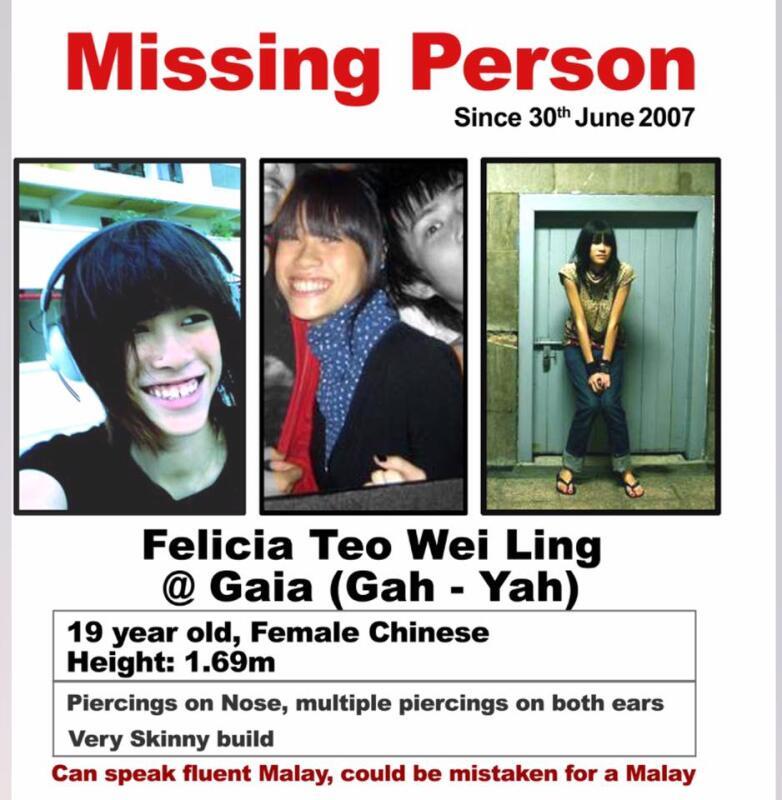 Missing Person

Since 30th June 2007

Felicia Teo Wei Ling
@ Gaia (Gah - Yah)

19 year old, Female Chinese
Height: 1.69m

Piercings on Nose, multiple piercings on both ears
Very Skinny build

Can speak fluent Malay, could be mistaken for a Malay